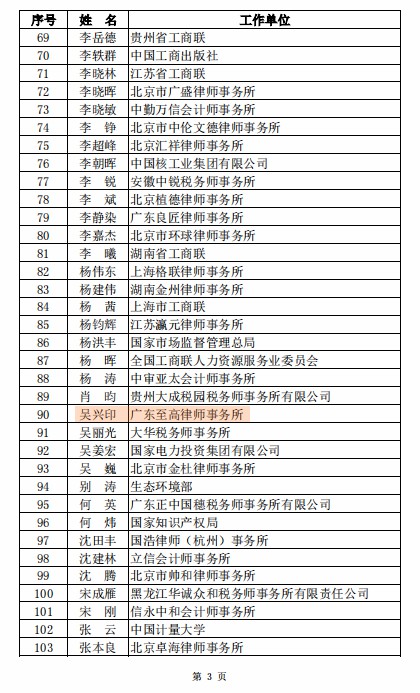 | 序号 | 姓　名 | 工作单位 |
|---|---|---|
| 69 | 李岳德 | 贵州省工商联 |
| 70 | 李轶群 | 中国工商出版社 |
| 71 | 李晓林 | 江苏省工商联 |
| 72 | 李晓晖 | 北京市广盛律师事务所 |
| 73 | 李晓敏 | 中勤万信会计师事务所 |
| 74 | 李　铮 | 北京市中伦文德律师事务所 |
| 75 | 李超峰 | 北京汇祥律师事务所 |
| 76 | 李朝晖 | 中国核工业集团有限公司 |
| 77 | 李　锐 | 安徽中锐税务师事务所 |
| 78 | 李　斌 | 北京植德律师事务所 |
| 79 | 李静染 | 广东良匠律师事务所 |
| 80 | 李嘉杰 | 北京市环球律师事务所 |
| 81 | 李　曦 | 湖南省工商联 |
| 82 | 杨伟东 | 上海格联律师事务所 |
| 83 | 杨建伟 | 湖南金州律师事务所 |
| 84 | 杨　茜 | 上海市工商联 |
| 85 | 杨钧辉 | 江苏瀛元律师事务所 |
| 86 | 杨洪丰 | 国家市场监督管理总局 |
| 87 | 杨　晖 | 全国工商联人力资源服务业委员会 |
| 88 | 杨　涛 | 中审亚太会计师事务所 |
| 89 | 肖　昀 | 贵州大成税园税务师事务所有限公司 |
| 90 | 吴兴印 | 广东至高律师事务所 |
| 91 | 吴丽光 | 大华税务师事务所 |
| 92 | 吴姜宏 | 国家电力投资集团有限公司 |
| 93 | 吴　巍 | 北京市金杜律师事务所 |
| 94 | 别　涛 | 生态环境部 |
| 95 | 何　英 | 广东正中国穗税务师事务所有限公司 |
| 96 | 何　炜 | 国家知识产权局 |
| 97 | 沈田丰 | 国浩律师（杭州）事务所 |
| 98 | 沈建林 | 立信会计师事务所 |
| 99 | 沈　腾 | 北京市帅和律师事务所 |
| 100 | 宋成雁 | 黑龙江华诚众和税务师事务所有限责任公司 |
| 101 | 宋　刚 | 信永中和会计师事务所 |
| 102 | 张　云 | 中国计量大学 |
| 103 | 张本良 | 北京卓海律师事务所 |

第 3 页